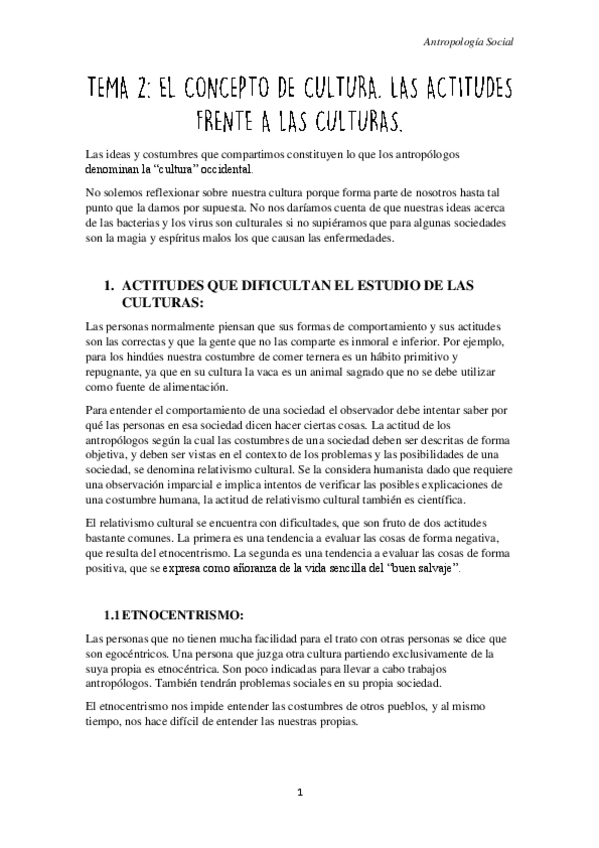 Antropología Social

TEMA 2: EL CONCEPTO DE CULTURA. LAS ACTITUDES FRENTE A LAS CULTURAS.

Las ideas y costumbres que compartimos constituyen lo que los antropólogos denominan la "cultura" occidental.

No solemos reflexionar sobre nuestra cultura porque forma parte de nosotros hasta tal punto que la damos por supuesta. No nos daríamos cuenta de que nuestras ideas acerca de las bacterias y los virus son culturales si no supiéramos que para algunas sociedades son la magia y espíritus malos los que causan las enfermedades.

1. ACTITUDES QUE DIFICULTAN EL ESTUDIO DE LAS CULTURAS:

Las personas normalmente piensan que sus formas de comportamiento y sus actitudes son las correctas y que la gente que no las comparte es inmoral e inferior. Por ejemplo, para los hindúes nuestra costumbre de comer ternera es un hábito primitivo y repugnante, ya que en su cultura la vaca es un animal sagrado que no se debe utilizar como fuente de alimentación.

Para entender el comportamiento de una sociedad el observador debe intentar saber por qué las personas en esa sociedad dicen hacer ciertas cosas. La actitud de los antropólogos según la cual las costumbres de una sociedad deben ser descritas de forma objetiva, y deben ser vistas en el contexto de los problemas y las posibilidades de una sociedad, se denomina relativismo cultural. Se la considera humanista dado que requiere una observación imparcial e implica intentos de verificar las posibles explicaciones de una costumbre humana, la actitud de relativismo cultural también es científica.

El relativismo cultural se encuentra con dificultades, que son fruto de dos actitudes bastante comunes. La primera es una tendencia a evaluar las cosas de forma negativa, que resulta del etnocentrismo. La segunda es una tendencia a evaluar las cosas de forma positiva, que se expresa como añoranza de la vida sencilla del "buen salvaje".

1.1 ETNOCENTRISMO:

Las personas que no tienen mucha facilidad para el trato con otras personas se dice que son egocéntricos. Una persona que juzga otra cultura partiendo exclusivamente de la suya propia es etnocéntrica. Son poco indicadas para llevar a cabo trabajos antropólogos. También tendrán problemas sociales en su propia sociedad.

El etnocentrismo nos impide entender las costumbres de otros pueblos, y al mismo tiempo, nos hace difícil de entender las nuestras propias.

1